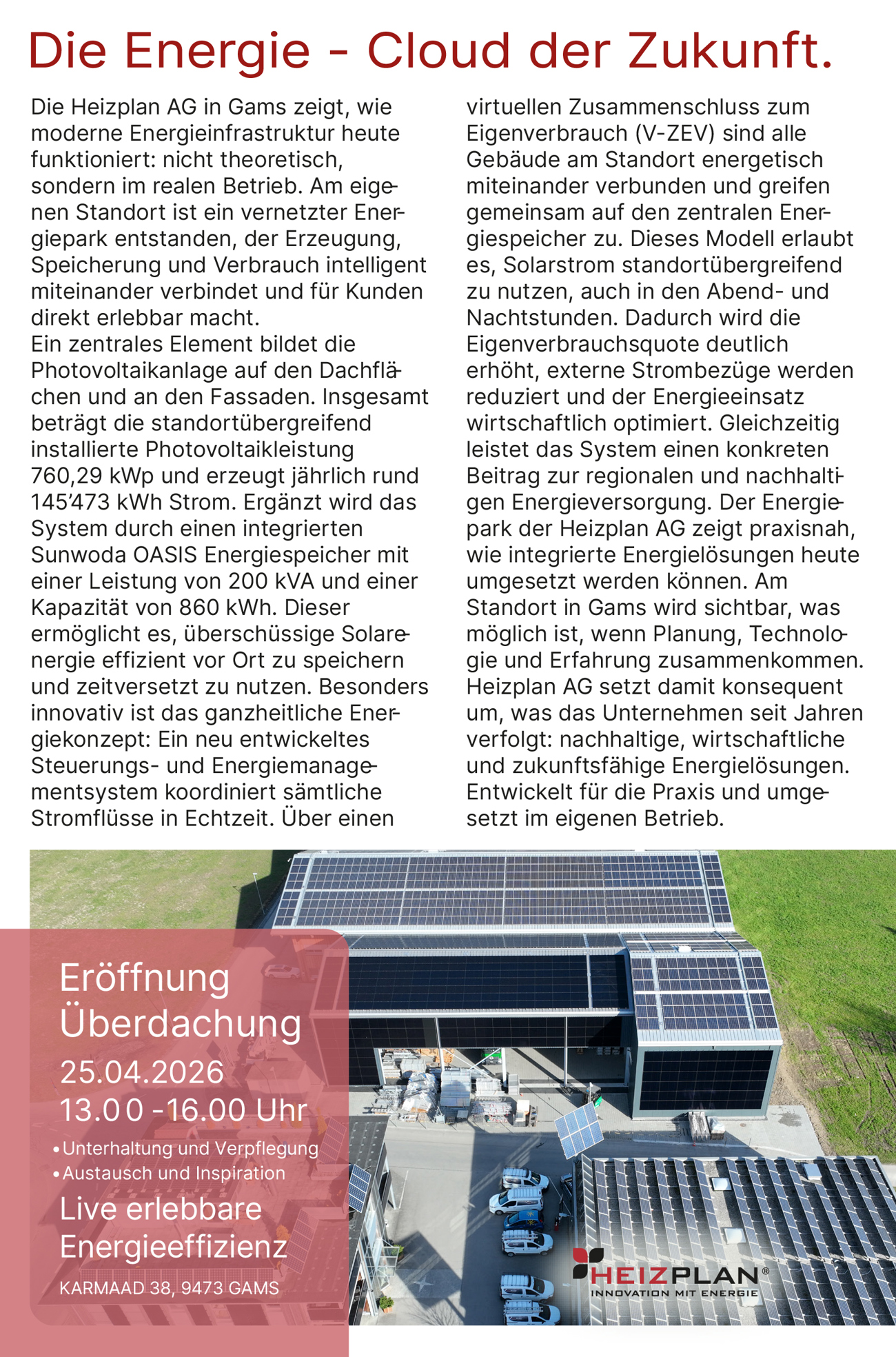 Die Energie - Cloud der Zukunft.

Die Heizplan AG in Gams zeigt, wie moderne Energieinfrastruktur heute funktioniert: nicht theoretisch, sondern im realen Betrieb. Am eigenen Standort ist ein vernetzter Energiepark entstanden, der Erzeugung, Speicherung und Verbrauch intelligent miteinander verbindet und für Kunden direkt erlebbar macht.
Ein zentrales Element bildet die Photovoltaikanlage auf den Dachflächen und an den Fassaden. Insgesamt beträgt die standortübergreifend installierte Photovoltaikleistung 760,29 kWp und erzeugt jährlich rund 145'473 kWh Strom. Ergänzt wird das System durch einen integrierten Sunwoda OASIS Energiespeicher mit einer Leistung von 200 kVA und einer Kapazität von 860 kWh. Dieser ermöglicht es, überschüssige Solarenergie effizient vor Ort zu speichern und zeitversetzt zu nutzen. Besonders innovativ ist das ganzheitliche Energiekonzept: Ein neu entwickeltes Steuerungs- und Energiemanagementsystem koordiniert sämtliche Stromflüsse in Echtzeit. Über einen virtuellen Zusammenschluss zum Eigenverbrauch (V-ZEV) sind alle Gebäude am Standort energetisch miteinander verbunden und greifen gemeinsam auf den zentralen Energiespeicher zu. Dieses Modell erlaubt es, Solarstrom standortübergreifend zu nutzen, auch in den Abend- und Nachtstunden. Dadurch wird die Eigenverbrauchsquote deutlich erhöht, externe Strombezüge werden reduziert und der Energieeinsatz wirtschaftlich optimiert. Gleichzeitig leistet das System einen konkreten Beitrag zur regionalen und nachhaltigen Energieversorgung. Der Energiepark der Heizplan AG zeigt praxisnah, wie integrierte Energielösungen heute umgesetzt werden können. Am Standort in Gams wird sichtbar, was möglich ist, wenn Planung, Technologie und Erfahrung zusammenkommen. Heizplan AG setzt damit konsequent um, was das Unternehmen seit Jahren verfolgt: nachhaltige, wirtschaftliche und zukunftsfähige Energielösungen. Entwickelt für die Praxis und umgesetzt im eigenen Betrieb.

Eröffnung Überdachung
25.04.2026
13.00 -16.00 Uhr
• Unterhaltung und Verpflegung
• Austausch und Inspiration
Live erlebbare Energieeffizienz
KARMAAD 38, 9473 GAMS

HEIZPLAN®
INNOVATION MIT ENERGIE